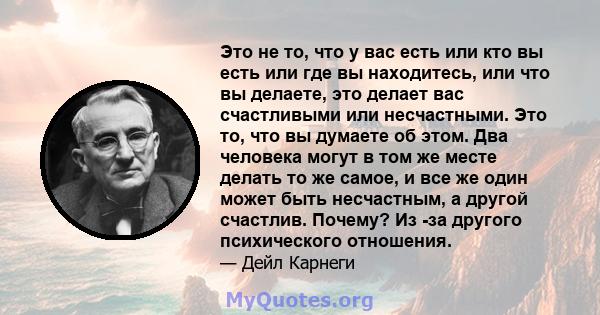 Это не то, что у вас есть или кто вы есть или где вы находитесь, или что вы делаете, это делает вас счастливыми или несчастными. Это то, что вы думаете об этом. Два человека могут в том же месте делать то же самое, и все же один может быть несчастным, а другой счастлив. Почему? Из -за другого психического отношения.
— Дейл Карнеги

MyQuotes.org